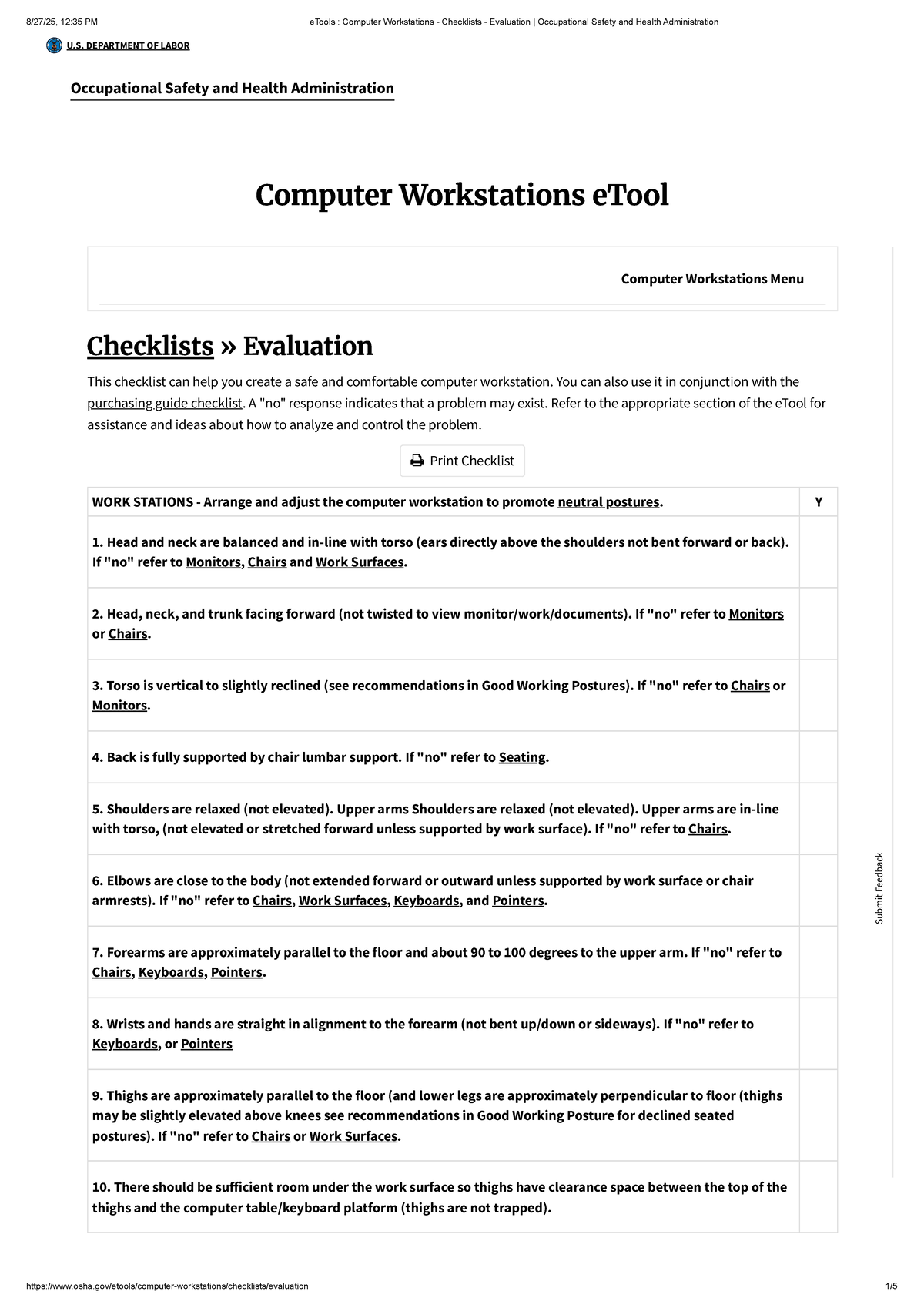 8/27/25, 12:35 PM eTools : Computer Workstations - Checklists - Evaluation | Occupational Safety and Health Administration

U.S. DEPARTMENT OF LABOR

Occupational Safety and Health Administration

Computer Workstations eTool

Computer Workstations Menu

Checklists » Evaluation

This checklist can help you create a safe and comfortable computer workstation. You can also use it in conjunction with the purchasing guide checklist. A "no" response indicates that a problem may exist. Refer to the appropriate section of the eTool for assistance and ideas about how to analyze and control the problem.

Print Checklist

| WORK STATIONS - Arrange and adjust the computer workstation to promote neutral postures. | Y |
|---|---|
| 1. Head and neck are balanced and in-line with torso (ears directly above the shoulders not bent forward or back). If "no" refer to Monitors, Chairs and Work Surfaces. | |
| 2. Head, neck, and trunk facing forward (not twisted to view monitor/work/documents). If "no" refer to Monitors or Chairs. | |
| 3. Torso is vertical to slightly reclined (see recommendations in Good Working Postures). If "no" refer to Chairs or Monitors. | |
| 4. Back is fully supported by chair lumbar support. If "no" refer to Seating. | |
| 5. Shoulders are relaxed (not elevated). Upper arms Shoulders are relaxed (not elevated). Upper arms are in-line with torso, (not elevated or stretched forward unless supported by work surface). If "no" refer to Chairs. | |
| 6. Elbows are close to the body (not extended forward or outward unless supported by work surface or chair armrests). If "no" refer to Chairs, Work Surfaces, Keyboards, and Pointers. | |
| 7. Forearms are approximately parallel to the floor and about 90 to 100 degrees to the upper arm. If "no" refer to Chairs, Keyboards, Pointers. | |
| 8. Wrists and hands are straight in alignment to the forearm (not bent up/down or sideways). If "no" refer to Keyboards, or Pointers | |
| 9. Thighs are approximately parallel to the floor (and lower legs are approximately perpendicular to floor (thighs may be slightly elevated above knees see recommendations in Good Working Posture for declined seated postures). If "no" refer to Chairs or Work Surfaces. | |
| 10. There should be sufficient room under the work surface so thighs have clearance space between the top of the thighs and the computer table/keyboard platform (thighs are not trapped). | |

Submit Feedback

https://www.osha.gov/etools/computer-workstations/checklists/evaluation 1/5